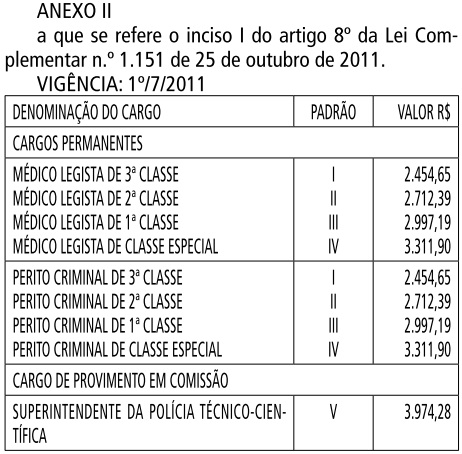 ANEXO II

a que se refere o inciso I do artigo 8º da Lei Complementar n.º 1.151 de 25 de outubro de 2011.

VIGÊNCIA: 1º/7/2011

| DENOMINAÇÃO DO CARGO | PADRÃO | VALOR R$ |
|---|---|---|
| CARGOS PERMANENTES | | |
| MÉDICO LEGISTA DE 3ª CLASSE | I | 2.454,65 |
| MÉDICO LEGISTA DE 2ª CLASSE | II | 2.712,39 |
| MÉDICO LEGISTA DE 1ª CLASSE | III | 2.997,19 |
| MÉDICO LEGISTA DE CLASSE ESPECIAL | IV | 3.311,90 |
| PERITO CRIMINAL DE 3ª CLASSE | I | 2.454,65 |
| PERITO CRIMINAL DE 2ª CLASSE | II | 2.712,39 |
| PERITO CRIMINAL DE 1ª CLASSE | III | 2.997,19 |
| PERITO CRIMINAL DE CLASSE ESPECIAL | IV | 3.311,90 |
| CARGO DE PROVIMENTO EM COMISSÃO | | |
| SUPERINTENDENTE DA POLÍCIA TÉCNICO-CIENTÍFICA | V | 3.974,28 |